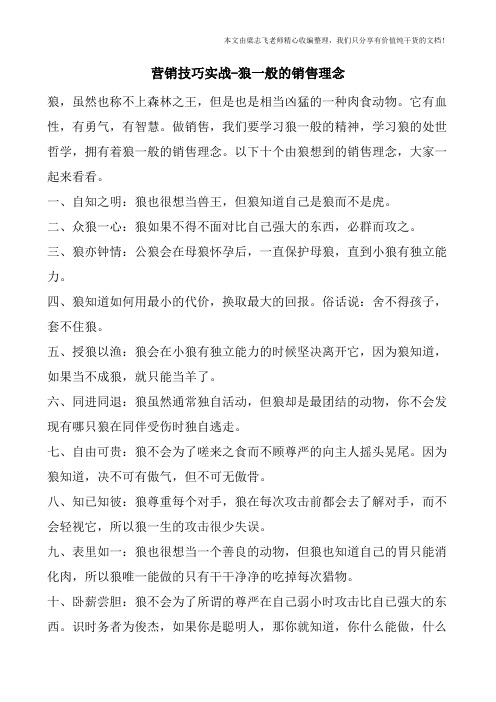 本文由梁志飞老师精心收编整理，我们只分享有价值纯干货的文档！

营销技巧实战-狼一般的销售理念

狼，虽然也称不上森林之王，但是也是相当凶猛的一种肉食动物。它有血性，有勇气，有智慧。做销售，我们要学习狼一般的精神，学习狼的处世哲学，拥有着狼一般的销售理念。以下十个由狼想到的销售理念，大家一起来看看。

一、自知之明：狼也很想当兽王，但狼知道自己是狼而不是虎。

二、众狼一心：狼如果不得不面对比自己强大的东西，必群而攻之。

三、狼亦钟情：公狼会在母狼怀孕后，一直保护母狼，直到小狼有独立能力。

四、狼知道如何用最小的代价，换取最大的回报。俗话说：舍不得孩子，套不住狼。

五、授狼以渔：狼会在小狼有独立能力的时候坚决离开它，因为狼知道，如果当不成狼，就只能当羊了。

六、同进同退：狼虽然通常独自活动，但狼却是最团结的动物，你不会发现有哪只狼在同伴受伤时独自逃走。

七、自由可贵：狼不会为了嗟来之食而不顾尊严的向主人摇头晃尾。因为狼知道，决不可有傲气，但不可无傲骨。

八、知己知彼：狼尊重每个对手，狼在每次攻击前都会去了解对手，而不会轻视它，所以狼一生的攻击很少失误。

九、表里如一：狼也很想当一个善良的动物，但狼也知道自己的胃只能消化肉，所以狼唯一能做的只有干干净净的吃掉每次猎物。

十、卧薪尝胆：狼不会为了所谓的尊严在自己弱小时攻击比自己强大的东西。识时务者为俊杰，如果你是聪明人，那你就知道，你什么能做，什么